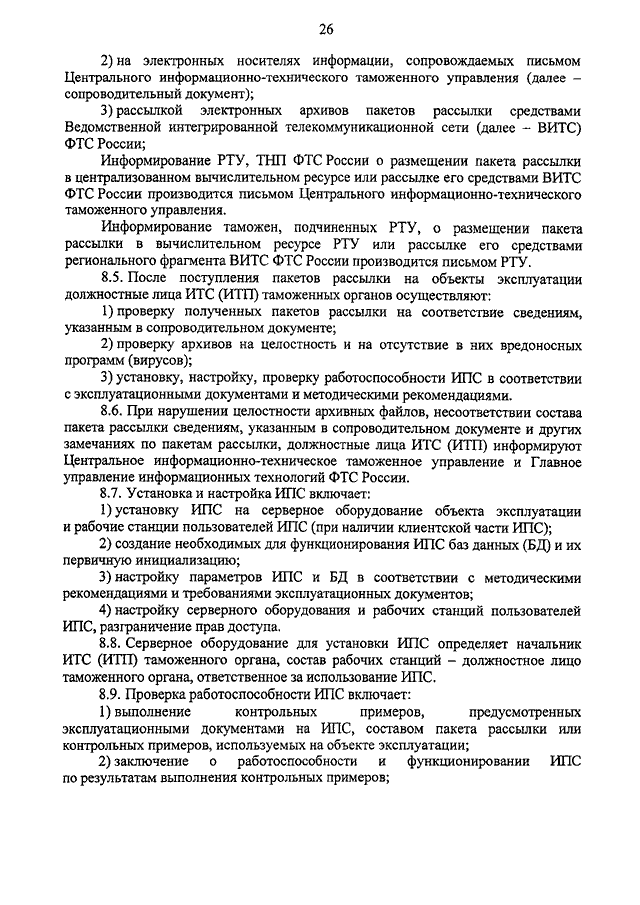 26

2) на электронных носителях информации, сопровождаемых письмом Центрального информационно-технического таможенного управления (далее – сопроводительный документ);

3) рассылкой электронных архивов пакетов рассылки средствами Ведомственной интегрированной телекоммуникационной сети (далее – ВИТС) ФТС России;

Информирование РТУ, ТНП ФТС России о размещении пакета рассылки в централизованном вычислительном ресурсе или рассылке его средствами ВИТС ФТС России производится письмом Центрального информационно-технического таможенного управления.

Информирование таможен, подчиненных РТУ, о размещении пакета рассылки в вычислительном ресурсе РТУ или рассылке его средствами регионального фрагмента ВИТС ФТС России производится письмом РТУ.

8.5. После поступления пакетов рассылки на объекты эксплуатации должностные лица ИТС (ИТП) таможенных органов осуществляют:

1) проверку полученных пакетов рассылки на соответствие сведениям, указанным в сопроводительном документе;

2) проверку архивов на целостность и на отсутствие в них вредоносных программ (вирусов);

3) установку, настройку, проверку работоспособности ИПС в соответствии с эксплуатационными документами и методическими рекомендациями.

8.6. При нарушении целостности архивных файлов, несоответствии состава пакета рассылки сведениям, указанным в сопроводительном документе и других замечаниях по пакетам рассылки, должностные лица ИТС (ИТП) информируют Центральное информационно-техническое таможенное управление и Главное управление информационных технологий ФТС России.

8.7. Установка и настройка ИПС включает:

1) установку ИПС на серверное оборудование объекта эксплуатации и рабочие станции пользователей ИПС (при наличии клиентской части ИПС);

2) создание необходимых для функционирования ИПС баз данных (БД) и их первичную инициализацию;

3) настройку параметров ИПС и БД в соответствии с методическими рекомендациями и требованиями эксплуатационных документов;

4) настройку серверного оборудования и рабочих станций пользователей ИПС, разграничение прав доступа.

8.8. Серверное оборудование для установки ИПС определяет начальник ИТС (ИТП) таможенного органа, состав рабочих станций – должностное лицо таможенного органа, ответственное за использование ИПС.

8.9. Проверка работоспособности ИПС включает:

1) выполнение контрольных примеров, предусмотренных эксплуатационными документами на ИПС, составом пакета рассылки или контрольных примеров, используемых на объекте эксплуатации;

2) заключение о работоспособности и функционировании ИПС по результатам выполнения контрольных примеров;